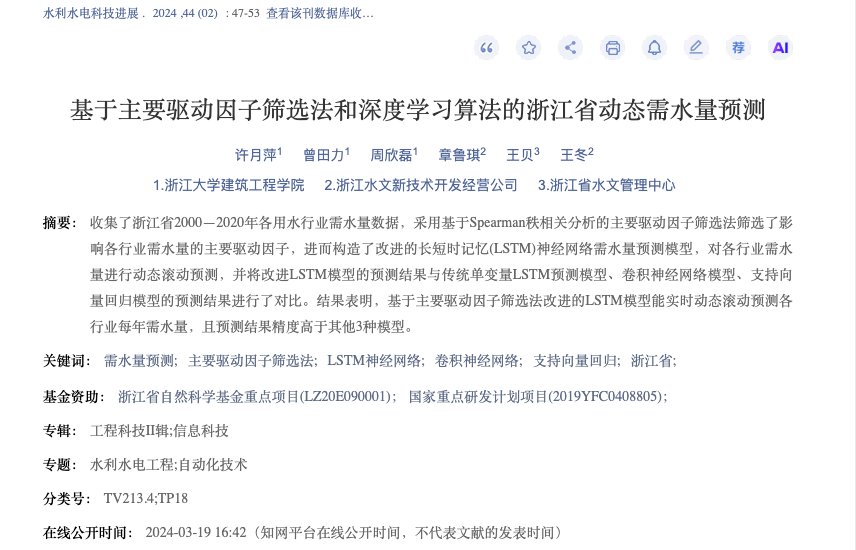 水利水电科技进展 . 2024 ,44 (02) : 47-53 查看该刊数据库收...

荐 AI

基于主要驱动因子筛选法和深度学习算法的浙江省动态需水量预测

许月萍$^1$ 曾田力$^1$ 周欣磊$^1$ 章鲁琪$^2$ 王贝$^3$ 王冬$^2$

1.浙江大学建筑工程学院 2.浙江水文新技术开发经营公司 3.浙江省水文管理中心

摘要: 收集了浙江省2000—2020年各用水行业需水量数据，采用基于Spearman秩相关分析的主要驱动因子筛选法筛选了影响各行业需水量的主要驱动因子，进而构造了改进的长短时记忆(LSTM)神经网络需水量预测模型，对各行业需水量进行动态滚动预测，并将改进LSTM模型的预测结果与传统单变量LSTM预测模型、卷积神经网络模型、支持向量回归模型的预测结果进行了对比。结果表明，基于主要驱动因子筛选法改进的LSTM模型能实时动态滚动预测各行业每年需水量，且预测结果精度高于其他3种模型。

关键词: 需水量预测; 主要驱动因子筛选法; LSTM神经网络; 卷积神经网络; 支持向量回归; 浙江省;

基金资助: 浙江省自然科学基金重点项目(LZ20E090001); 国家重点研发计划项目(2019YFC0408805);

专辑: 工程科技II辑;信息科技

专题: 水利水电工程;自动化技术

分类号: TV213.4;TP18

在线公开时间: 2024-03-19 16:42（知网平台在线公开时间，不代表文献的发表时间）